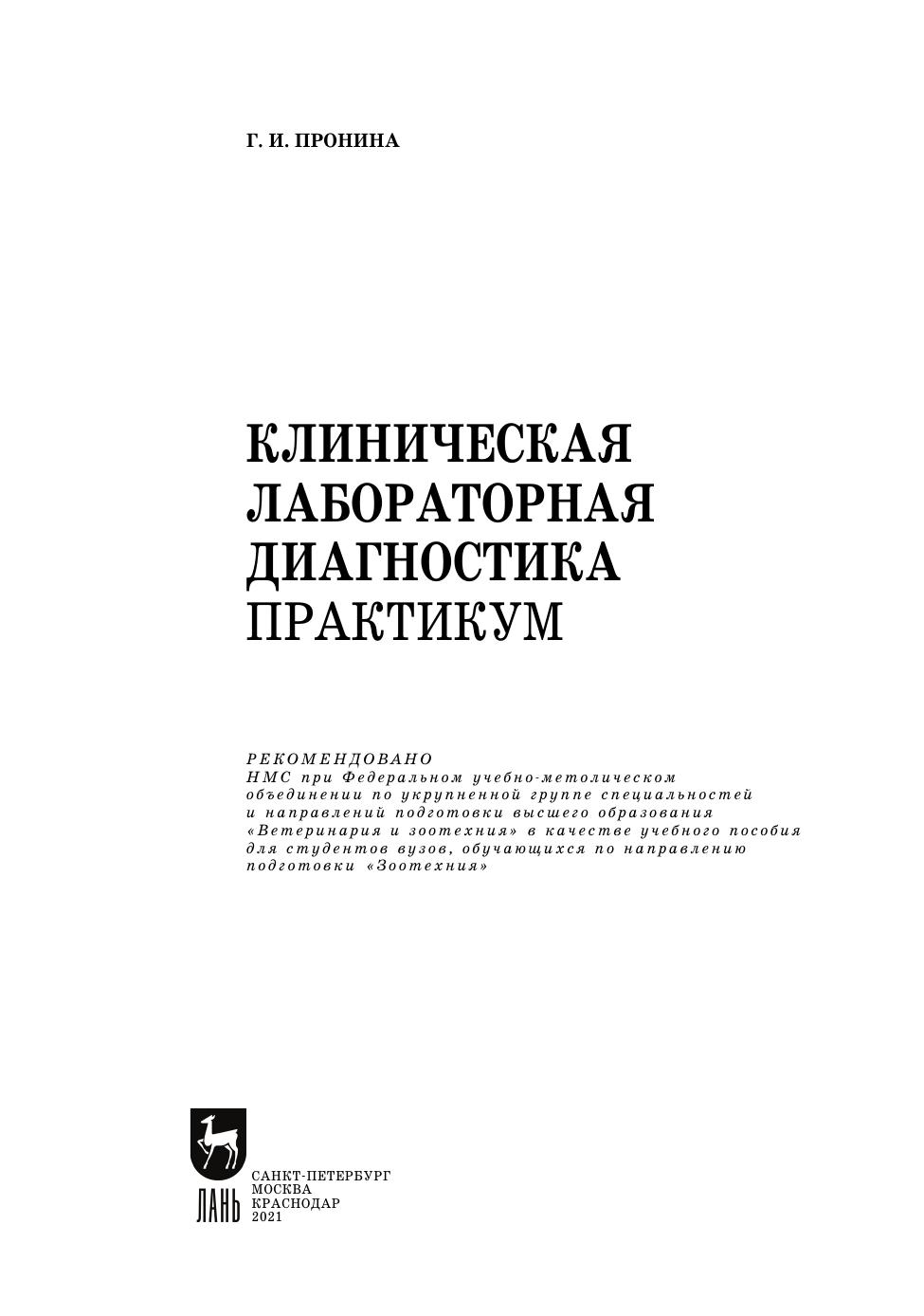 Г. И. ПРОНИНА

КЛИНИЧЕСКАЯ
ЛАБОРАТОРНАЯ
ДИАГНОСТИКА
ПРАКТИКУМ

РЕКОМЕНДОВАНО
НМС при Федеральном учебно-метолическом объединении по укрупненной группе специальностей и направлений подготовки высшего образования «Ветеринария и зоотехния» в качестве учебного пособия для студентов вузов, обучающихся по направлению подготовки «Зоотехния»

ЛАНЬ

САНКТ-ПЕТЕРБУРГ
МОСКВА
КРАСНОДАР
2021